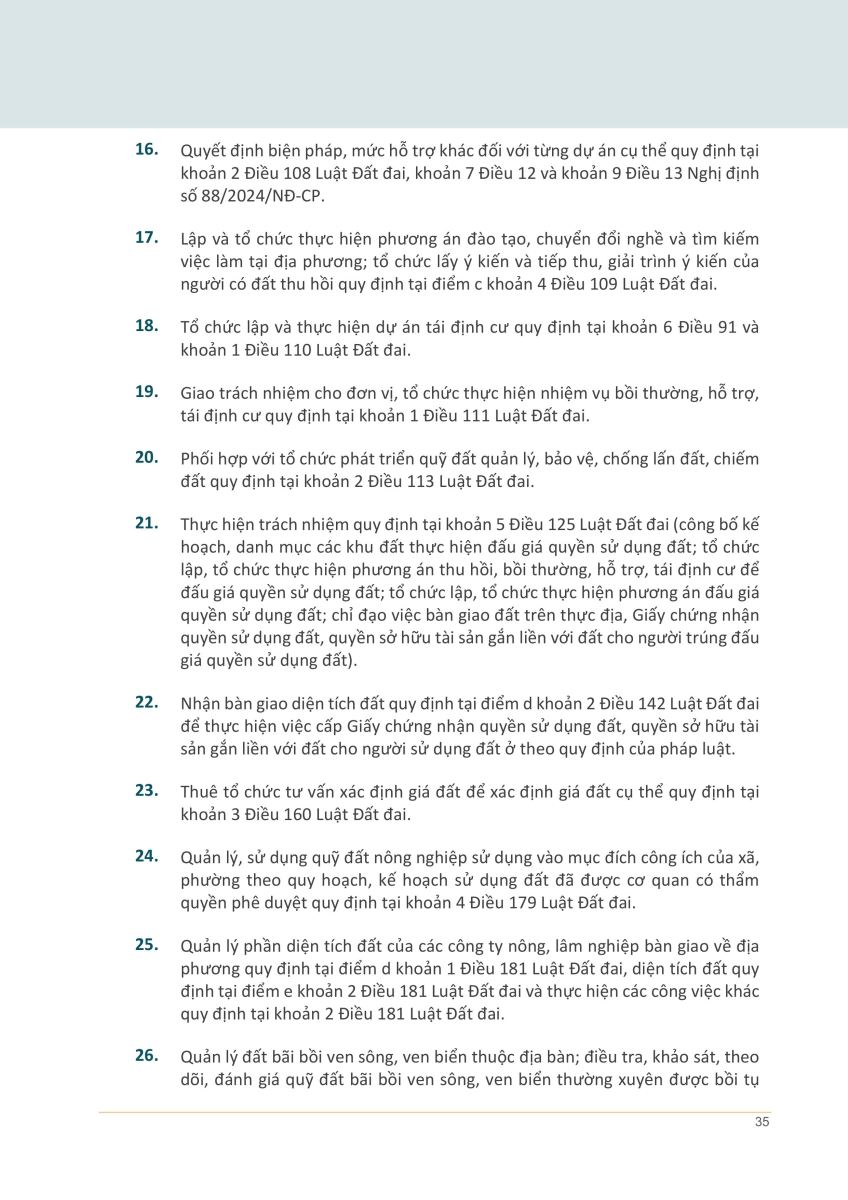 16. Quyết định biện pháp, mức hỗ trợ khác đối với từng dự án cụ thể quy định tại khoản 2 Điều 108 Luật Đất đai, khoản 7 Điều 12 và khoản 9 Điều 13 Nghị định số 88/2024/NĐ-CP.

17. Lập và tổ chức thực hiện phương án đào tạo, chuyển đổi nghề và tìm kiếm việc làm tại địa phương; tổ chức lấy ý kiến và tiếp thu, giải trình ý kiến của người có đất thu hồi quy định tại điểm c khoản 4 Điều 109 Luật Đất đai.

18. Tổ chức lập và thực hiện dự án tái định cư quy định tại khoản 6 Điều 91 và khoản 1 Điều 110 Luật Đất đai.

19. Giao trách nhiệm cho đơn vị, tổ chức thực hiện nhiệm vụ bồi thường, hỗ trợ, tái định cư quy định tại khoản 1 Điều 111 Luật Đất đai.

20. Phối hợp với tổ chức phát triển quỹ đất quản lý, bảo vệ, chống lấn đất, chiếm đất quy định tại khoản 2 Điều 113 Luật Đất đai.

21. Thực hiện trách nhiệm quy định tại khoản 5 Điều 125 Luật Đất đai (công bố kế hoạch, danh mục các khu đất thực hiện đấu giá quyền sử dụng đất; tổ chức lập, tổ chức thực hiện phương án thu hồi, bồi thường, hỗ trợ, tái định cư để đấu giá quyền sử dụng đất; tổ chức lập, tổ chức thực hiện phương án đấu giá quyền sử dụng đất; chỉ đạo việc bàn giao đất trên thực địa, Giấy chứng nhận quyền sử dụng đất, quyền sở hữu tài sản gắn liền với đất cho người trúng đấu giá quyền sử dụng đất).

22. Nhận bàn giao diện tích đất quy định tại điểm d khoản 2 Điều 142 Luật Đất đai để thực hiện việc cấp Giấy chứng nhận quyền sử dụng đất, quyền sở hữu tài sản gắn liền với đất cho người sử dụng đất ở theo quy định của pháp luật.

23. Thuê tổ chức tư vấn xác định giá đất để xác định giá đất cụ thể quy định tại khoản 3 Điều 160 Luật Đất đai.

24. Quản lý, sử dụng quỹ đất nông nghiệp sử dụng vào mục đích công ích của xã, phường theo quy hoạch, kế hoạch sử dụng đất đã được cơ quan có thẩm quyền phê duyệt quy định tại khoản 4 Điều 179 Luật Đất đai.

25. Quản lý phần diện tích đất của các công ty nông, lâm nghiệp bàn giao về địa phương quy định tại điểm d khoản 1 Điều 181 Luật Đất đai, diện tích đất quy định tại điểm e khoản 2 Điều 181 Luật Đất đai và thực hiện các công việc khác quy định tại khoản 2 Điều 181 Luật Đất đai.

26. Quản lý đất bãi bồi ven sông, ven biển thuộc địa bàn; điều tra, khảo sát, theo dõi, đánh giá quỹ đất bãi bồi ven sông, ven biển thường xuyên được bồi tụ

35